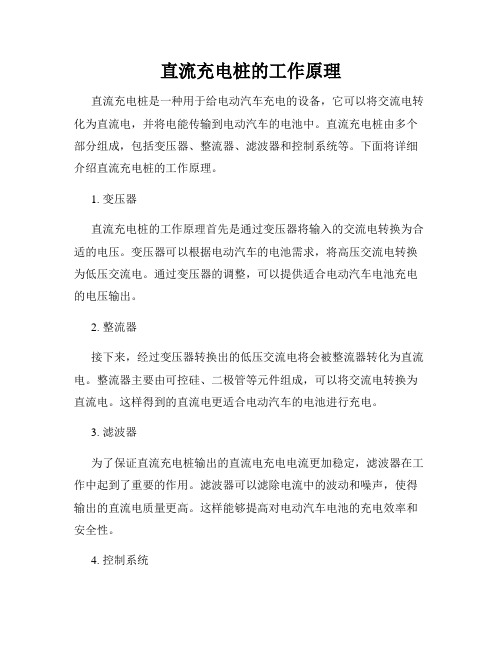 直流充电桩的工作原理

直流充电桩是一种用于给电动汽车充电的设备，它可以将交流电转化为直流电，并将电能传输到电动汽车的电池中。直流充电桩由多个部分组成，包括变压器、整流器、滤波器和控制系统等。下面将详细介绍直流充电桩的工作原理。

1. 变压器

直流充电桩的工作原理首先是通过变压器将输入的交流电转换为合适的电压。变压器可以根据电动汽车的电池需求，将高压交流电转换为低压交流电。通过变压器的调整，可以提供适合电动汽车电池充电的电压输出。

2. 整流器

接下来，经过变压器转换出的低压交流电将会被整流器转化为直流电。整流器主要由可控硅、二极管等元件组成，可以将交流电转换为直流电。这样得到的直流电更适合电动汽车的电池进行充电。

3. 滤波器

为了保证直流充电桩输出的直流电充电电流更加稳定，滤波器在工作中起到了重要的作用。滤波器可以滤除电流中的波动和噪声，使得输出的直流电质量更高。这样能够提高对电动汽车电池的充电效率和安全性。

4. 控制系统